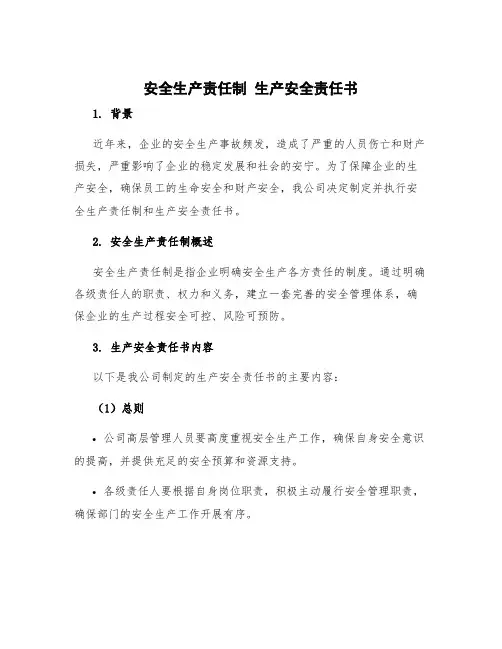 安全生产责任制 生产安全责任书

1. 背景

近年来，企业的安全生产事故频发，造成了严重的人员伤亡和财产损失，严重影响了企业的稳定发展和社会的安宁。为了保障企业的生产安全，确保员工的生命安全和财产安全，我公司决定制定并执行安全生产责任制和生产安全责任书。

2. 安全生产责任制概述

安全生产责任制是指企业明确安全生产各方责任的制度。通过明确各级责任人的职责、权力和义务，建立一套完善的安全管理体系，确保企业的生产过程安全可控、风险可预防。

3. 生产安全责任书内容

以下是我公司制定的生产安全责任书的主要内容：

（1）总则

• 公司高层管理人员要高度重视安全生产工作，确保自身安全意识的提高，并提供充足的安全预算和资源支持。

• 各级责任人要根据自身岗位职责，积极主动履行安全管理职责，确保部门的安全生产工作开展有序。